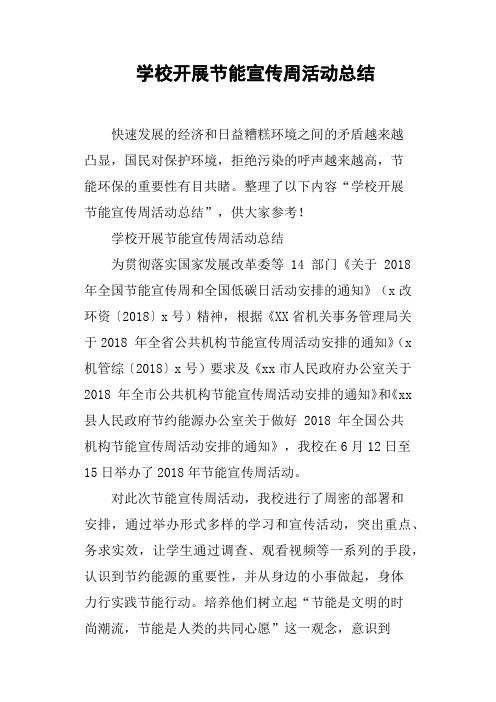 学校开展节能宣传周活动总结

快速发展的经济和日益糟糕环境之间的矛盾越来越凸显，国民对保护环境，拒绝污染的呼声越来越高，节能环保的重要性有目共睹。整理了以下内容“学校开展节能宣传周活动总结”，供大家参考！

学校开展节能宣传周活动总结

为贯彻落实国家发展改革委等 14 部门《关于 2018 年全国节能宣传周和全国低碳日活动安排的通知》（x 改环资〔2018〕x 号）精神，根据《XX 省机关事务管理局关于 2018 年全省公共机构节能宣传周活动安排的通知》（x 机管综〔2018〕x 号）要求及《xx 市人民政府办公室关于 2018 年全市公共机构节能宣传周活动安排的通知》和《xx 县人民政府节约能源办公室关于做好 2018 年全国公共机构节能宣传周活动安排的通知》，我校在 6 月 12 日至 15 日举办了 2018 年节能宣传周活动。

对此次节能宣传周活动，我校进行了周密的部署和安排，通过举办形式多样的学习和宣传活动，突出重点、务求实效，让学生通过调查、观看视频等一系列的手段，认识到节约能源的重要性，并从身边的小事做起，身体力行实践节能行动。培养他们树立起“节能是文明的时尚潮流，节能是人类的共同心愿”这一观念，意识到